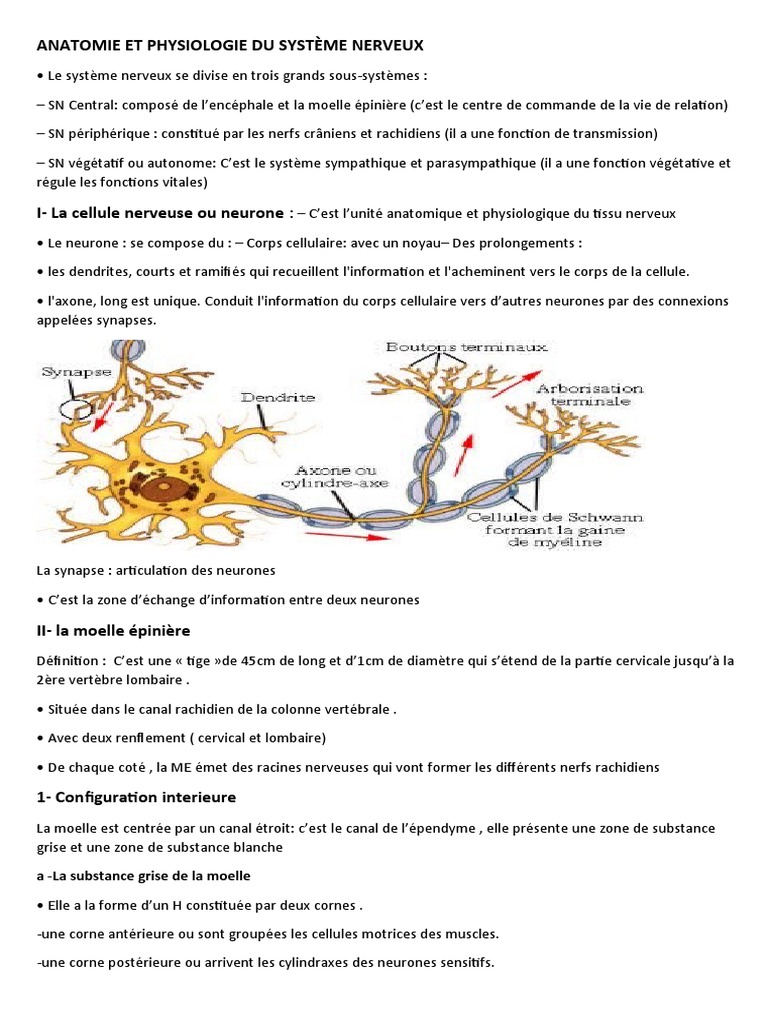 ANATOMIE ET PHYSIOLOGIE DU SYSTÈME NERVEUX

• Le système nerveux se divise en trois grands sous-systèmes :

– SN Central: composé de l'encéphale et la moelle épinière (c'est le centre de commande de la vie de relation)

– SN périphérique : constitué par les nerfs crâniens et rachidiens (il a une fonction de transmission)

– SN végétatif ou autonome: C'est le système sympathique et parasympathique (il a une fonction végétative et régule les fonctions vitales)

I- La cellule nerveuse ou neurone : – C'est l'unité anatomique et physiologique du tissu nerveux

• Le neurone : se compose du : – Corps cellulaire: avec un noyau– Des prolongements :

• les dendrites, courts et ramifiés qui recueillent l'information et l'acheminent vers le corps de la cellule.

• l'axone, long est unique. Conduit l'information du corps cellulaire vers d'autres neurones par des connexions appelées synapses.

Synapse
Dendrite
Boutons terminaux
Arborisation terminale
Axone ou cylindre-axe
Cellules de Schwann formant la gaine de myéline

La synapse : articulation des neurones

• C'est la zone d'échange d'information entre deux neurones

II- la moelle épinière

Définition : C'est une « tige »de 45cm de long et d'1cm de diamètre qui s'étend de la partie cervicale jusqu'à la 2ère vertèbre lombaire .

• Située dans le canal rachidien de la colonne vertébrale .

• Avec deux renflement ( cervical et lombaire)

• De chaque coté , la ME émet des racines nerveuses qui vont former les différents nerfs rachidiens

1- Configuration interieure

La moelle est centrée par un canal étroit: c'est le canal de l'épendyme , elle présente une zone de substance grise et une zone de substance blanche

a -La substance grise de la moelle

• Elle a la forme d'un H constituée par deux cornes .

-une corne antérieure ou sont groupées les cellules motrices des muscles.

-une corne postérieure ou arrivent les cylindraxes des neurones sensitifs.